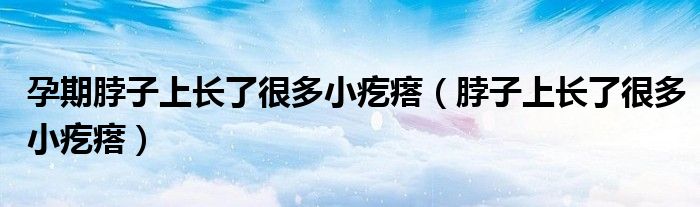 孕期脖子上长了很多小疙瘩（脖子上长了很多小疙瘩）